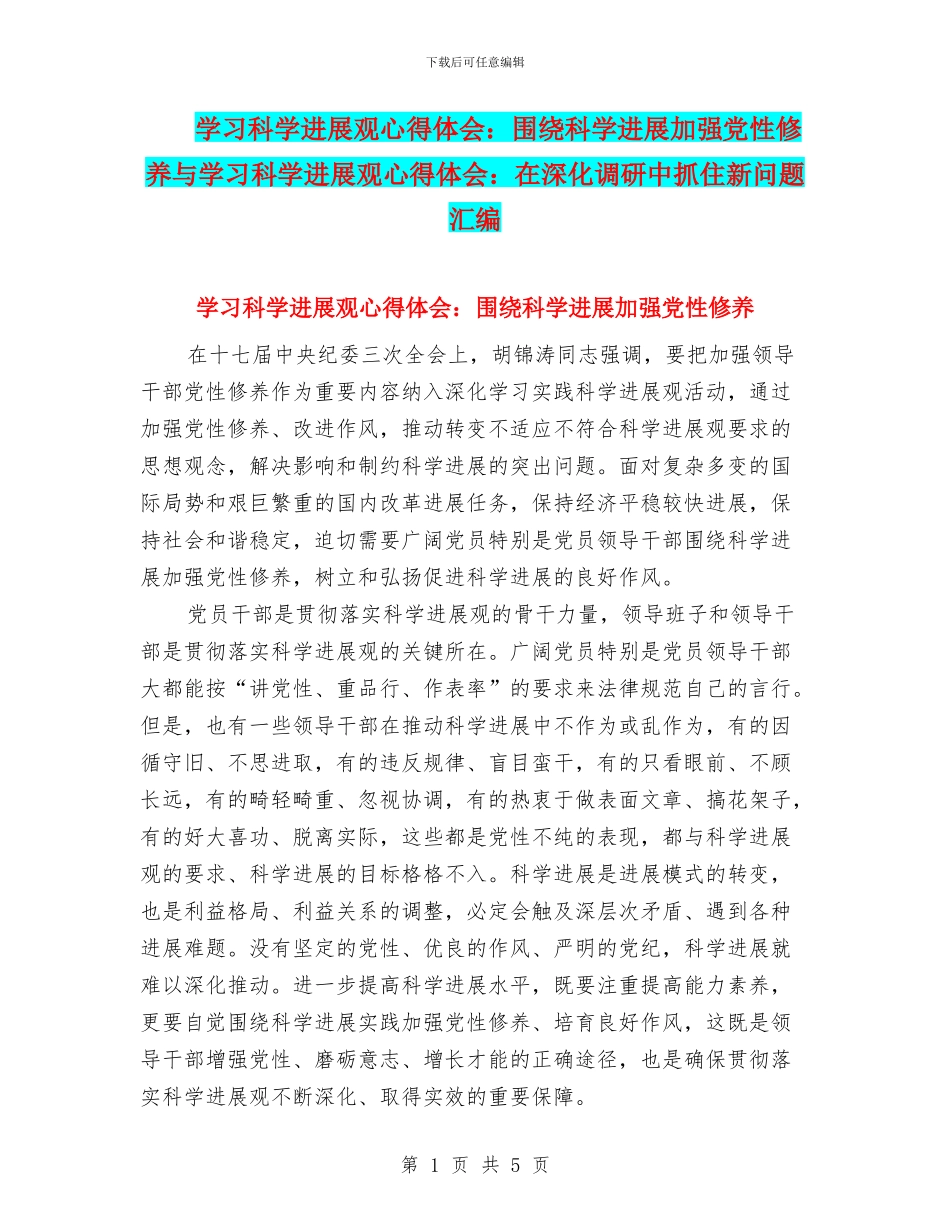 下载后可任意编辑

学习科学进展观心得体会：围绕科学进展加强党性修养与学习科学进展观心得体会：在深化调研中抓住新问题汇编

学习科学进展观心得体会：围绕科学进展加强党性修养

在十七届中央纪委三次全会上，胡锦涛同志强调，要把加强领导干部党性修养作为重要内容纳入深化学习实践科学进展观活动，通过加强党性修养、改进作风，推动转变不适应不符合科学进展观要求的思想观念，解决影响和制约科学进展的突出问题。面对复杂多变的国际局势和艰巨繁重的国内改革进展任务，保持经济平稳较快进展，保持社会和谐稳定，迫切需要广阔党员特别是党员领导干部围绕科学进展加强党性修养，树立和弘扬促进科学进展的良好作风。

党员干部是贯彻落实科学进展观的骨干力量，领导班子和领导干部是贯彻落实科学进展观的关键所在。广阔党员特别是党员领导干部大都能按“讲党性、重品行、作表率”的要求来法律规范自己的言行。但是，也有一些领导干部在推动科学进展中不作为或乱作为，有的因循守旧、不思进取，有的违反规律、盲目蛮干，有的只看眼前、不顾长远，有的畸轻畸重、忽视协调，有的热衷于做表面文章、搞花架子，有的好大喜功、脱离实际，这些都是党性不纯的表现，都与科学进展观的要求、科学进展的目标格格不入。科学进展是进展模式的转变，也是利益格局、利益关系的调整，必定会触及深层次矛盾、遇到各种进展难题。没有坚定的党性、优良的作风、严明的党纪，科学进展就难以深化推动。进一步提高科学进展水平，既要注重提高能力素养，更要自觉围绕科学进展实践加强党性修养、培育良好作风，这既是领导干部增强党性、磨砺意志、增长才能的正确途径，也是确保贯彻落实科学进展观不断深化、取得实效的重要保障。

第 1 页 共 5 页